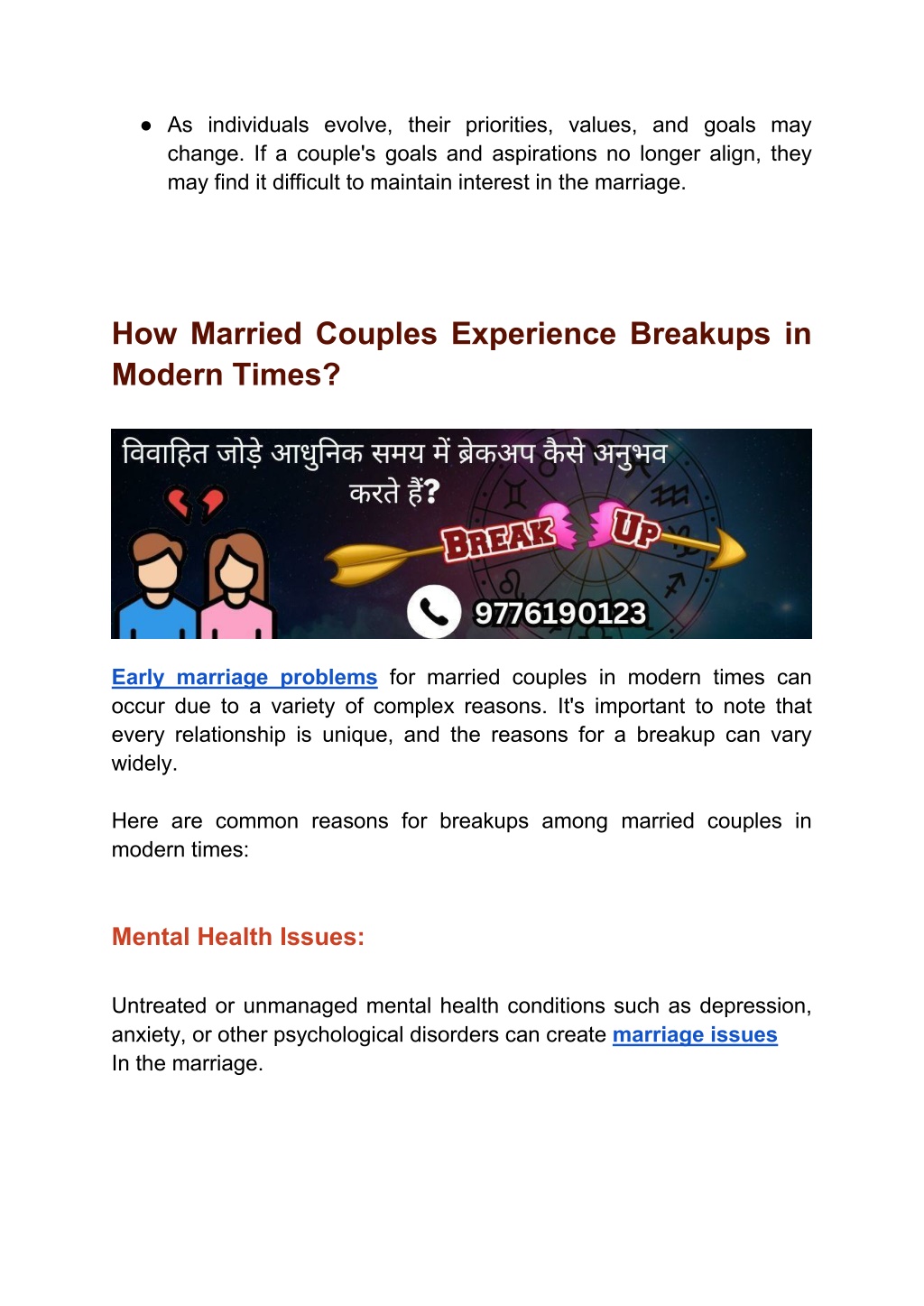 ● As individuals evolve, their priorities, values, and goals may change. If a couple's goals and aspirations no longer align, they may find it difficult to maintain interest in the marriage.

How Married Couples Experience Breakups in Modern Times?

विवाहित जोड़े आधुनिक समय में ब्रेकअप कैसे अनुभव करते हैं?

BREAK UP

9776190123

Early marriage problems for married couples in modern times can occur due to a variety of complex reasons. It's important to note that every relationship is unique, and the reasons for a breakup can vary widely.

Here are common reasons for breakups among married couples in modern times:

Mental Health Issues:

Untreated or unmanaged mental health conditions such as depression, anxiety, or other psychological disorders can create marriage issues In the marriage.